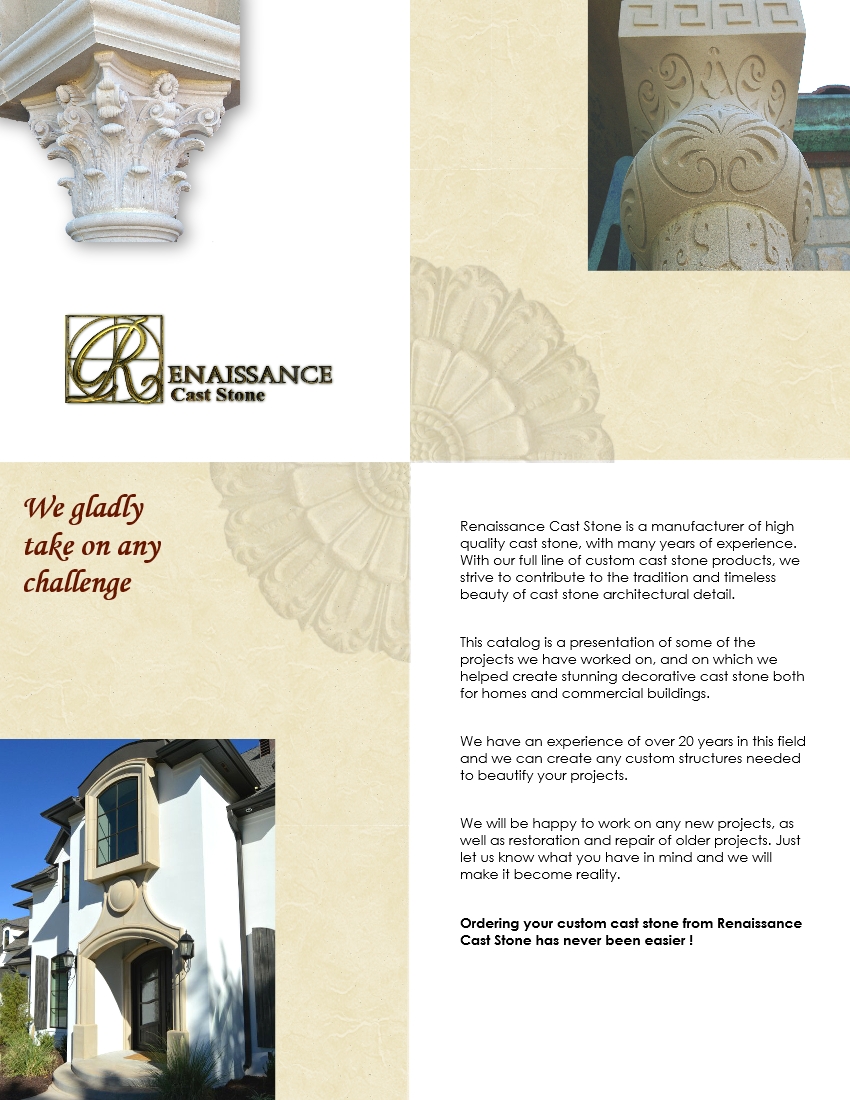 RENAISSANCE
Cast Stone

We gladly take on any challenge

Renaissance Cast Stone is a manufacturer of high quality cast stone, with many years of experience. With our full line of custom cast stone products, we strive to contribute to the tradition and timeless beauty of cast stone architectural detail.

This catalog is a presentation of some of the projects we have worked on, and on which we helped create stunning decorative cast stone both for homes and commercial buildings.

We have an experience of over 20 years in this field and we can create any custom structures needed to beautify your projects.

We will be happy to work on any new projects, as well as restoration and repair of older projects. Just let us know what you have in mind and we will make it become reality.

Ordering your custom cast stone from Renaissance Cast Stone has never been easier !